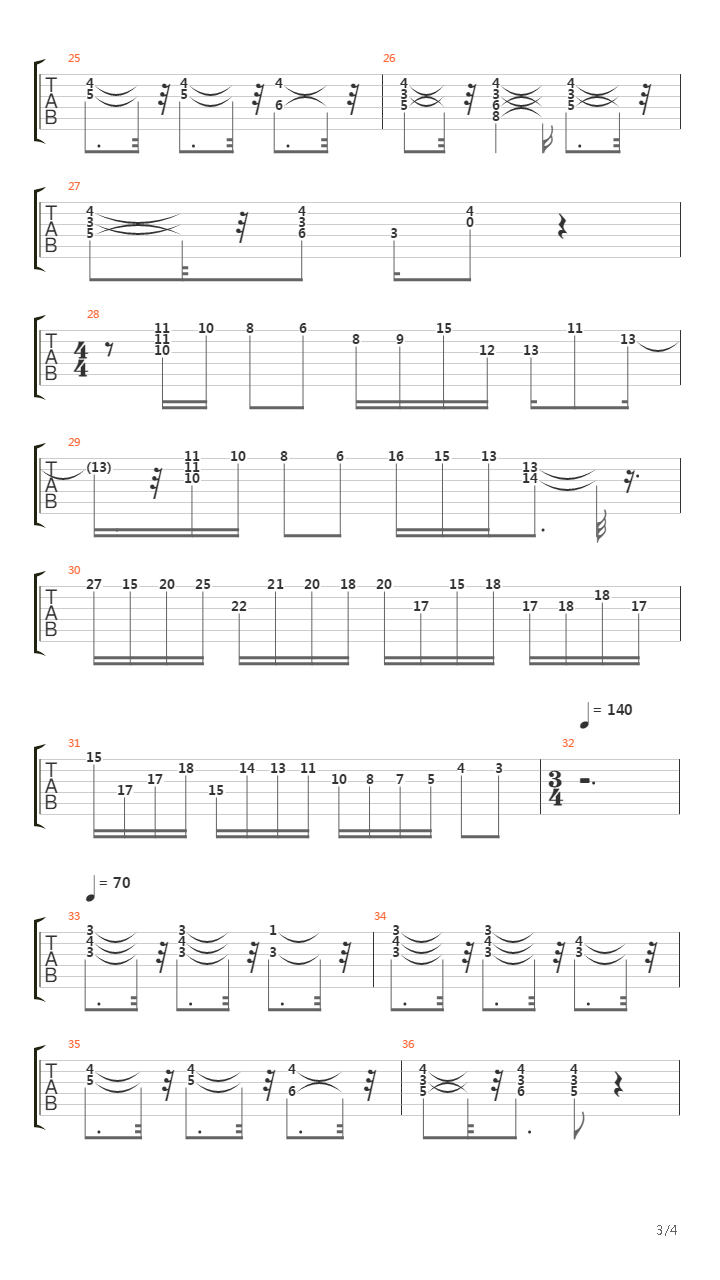 25
T A B
4 5 4 5 4 6

26
4 3 5 4 3 6 8 4 3 5

27
T A B
4 3 5 4 3 6 3 4 0

28
T A B
$\frac{4}{4}$
11 11 10 10 8 6 8 9 15 12 13 11 13

29
T A B
(13) 11 11 10 10 8 6 16 15 13 13 14

30
T A B
27 15 20 25 22 21 20 18 20 17 15 18 17 18 18 17

= 140

31
T A B
15 17 17 18 15 14 13 11 10 8 7 5 4 3

32
$\frac{3}{4}$

= 70

33
T A B
3 4 3 3 4 3 1 3

34
3 4 3 3 4 3 4 3

35
T A B
4 5 4 5 4 6

36
4 3 5 4 3 6 4 3 5

3/4